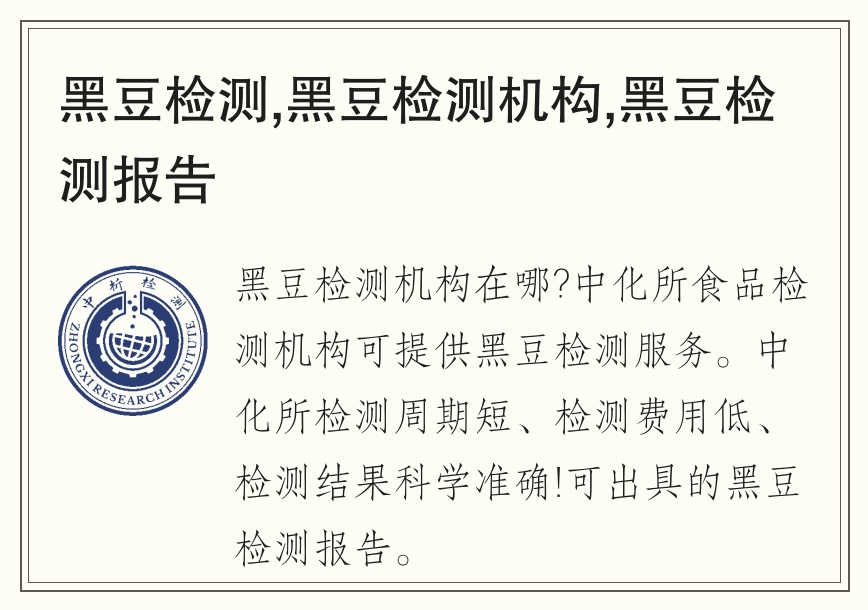 黑豆检测,黑豆检测机构,黑豆检测报告

中析检测
ZHONGXI RESEARCH INSTITUTE

黑豆检测机构在哪?中化所食品检测机构可提供黑豆检测服务。中化所检测周期短、检测费用低、检测结果科学准确!可出具的黑豆检测报告。